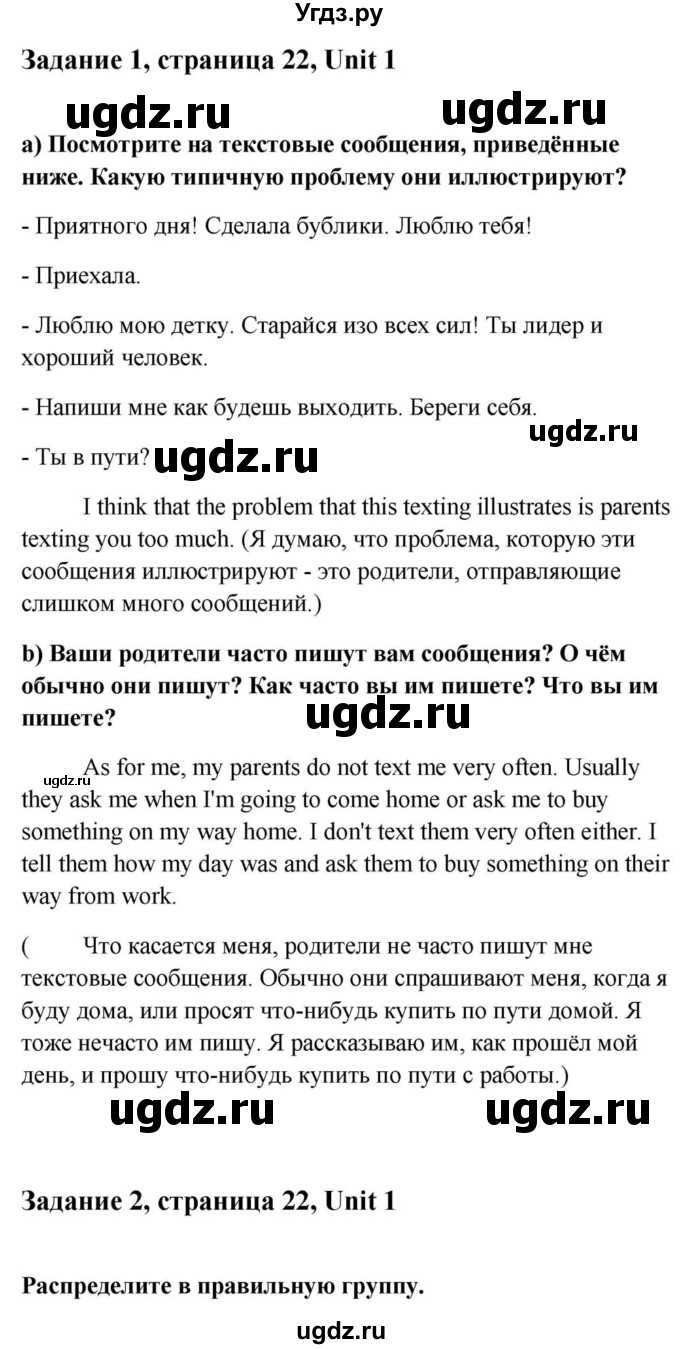 Угдз.ру

Задание 1, страница 22, Unit 1

ugdz.ru ugdz.ru

a) Посмотрите на текстовые сообщения, приведённые ниже. Какую типичную проблему они иллюстрируют?

- Приятного дня! Сделала бублики. Люблю тебя!

- Приехала.

- Люблю мою детку. Старайся изо всех сил! Ты лидер и хороший человек.

- Напиши мне как будешь выходить. Береги себя.

ugdz.ru

- Ты в пути? ugdz.ru

I think that the problem that this texting illustrates is parents texting you too much. (Я думаю, что проблема, которую эти сообщения иллюстрируют - это родители, отправляющие слишком много сообщений.)

b) Ваши родители часто пишут вам сообщения? О чём обычно они пишут? Как часто вы им пишете? Что вы им пишете?

ugdz.ru

ugdz.ru

As for me, my parents do not text me very often. Usually they ask me when I'm going to come home or ask me to buy something on my way home. I don't text them very often either. I tell them how my day was and ask them to buy something on their way from work.

( Что касается меня, родители не часто пишут мне текстовые сообщения. Обычно они спрашивают меня, когда я буду дома, или просят что-нибудь купить по пути домой. Я тоже нечасто им пишу. Я рассказываю им, как прошёл мой день, и прошу что-нибудь купить по пути с работы.)

ugdz.ru ugdz.ru

Задание 2, страница 22, Unit 1

Распределите в правильную группу.

ugdz.ru